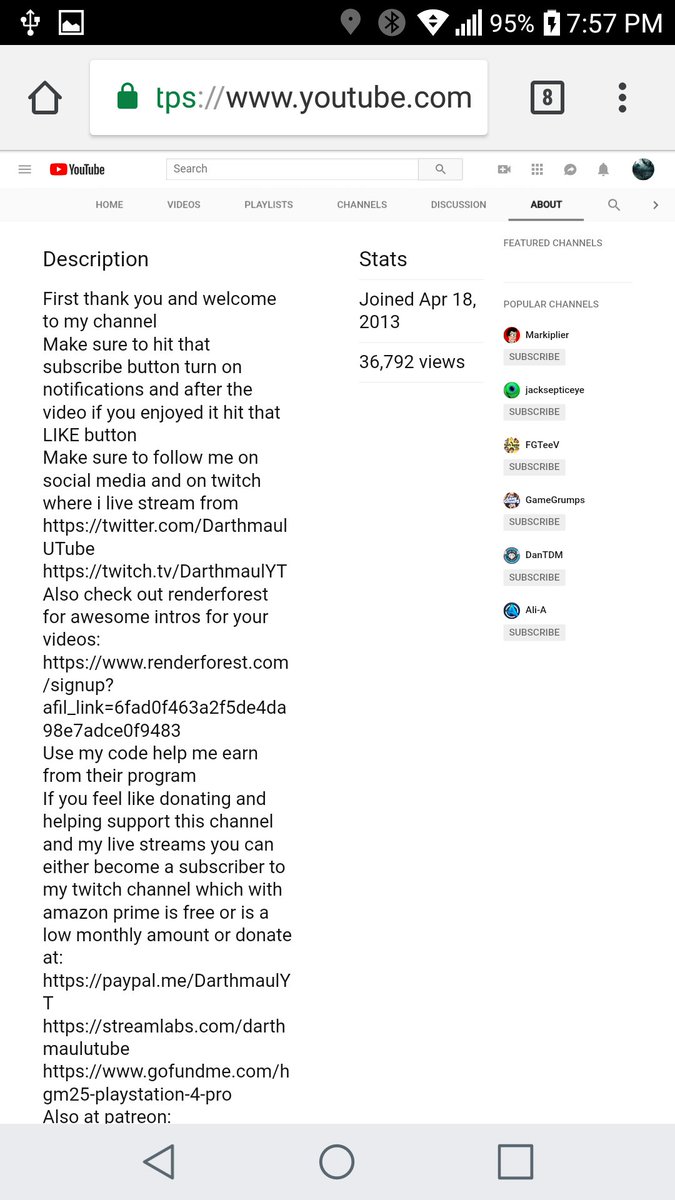 95% 7:57 PM

tps://www.youtube.com

8

YouTube

Search

HOME VIDEOS PLAYLISTS CHANNELS DISCUSSION ABOUT

Description

First thank you and welcome to my channel
Make sure to hit that subscribe button turn on notifications and after the video if you enjoyed it hit that LIKE button
Make sure to follow me on social media and on twitch where i live stream from
https://twitter.com/DarthmaulUTube
https://twitch.tv/DarthmaulYT
Also check out renderforest for awesome intros for your videos:
https://www.renderforest.com/signup?afil_link=6fad0f463a2f5de4da98e7adce0f9483
Use my code help me earn from their program
If you feel like donating and helping support this channel and my live streams you can either become a subscriber to my twitch channel which with amazon prime is free or is a low monthly amount or donate at:
https://paypal.me/DarthmaulYT
https://streamlabs.com/darthmaulutube
https://www.gofundme.com/hgm25-playstation-4-pro
Also at patreon:

Stats

Joined Apr 18, 2013

36,792 views

FEATURED CHANNELS

POPULAR CHANNELS

Markiplier
SUBSCRIBE

jacksepticeye
SUBSCRIBE

FGTeeV
SUBSCRIBE

GameGrumps
SUBSCRIBE

DanTDM
SUBSCRIBE

Ali-A
SUBSCRIBE